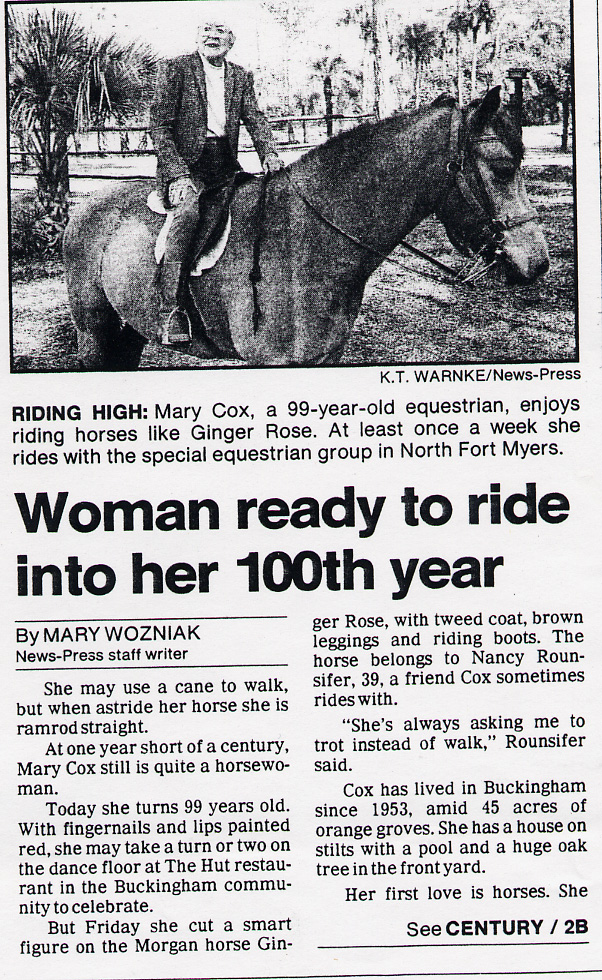 K.T. WARNKE/News-Press

RIDING HIGH: Mary Cox, a 99-year-old equestrian, enjoys riding horses like Ginger Rose. At least once a week she rides with the special equestrian group in North Fort Myers.

Woman ready to ride into her 100th year

By MARY WOZNIAK
News-Press staff writer

She may use a cane to walk, but when astride her horse she is ramrod straight.

At one year short of a century, Mary Cox still is quite a horsewoman.

Today she turns 99 years old. With fingernails and lips painted red, she may take a turn or two on the dance floor at The Hut restaurant in the Buckingham community to celebrate.

But Friday she cut a smart figure on the Morgan horse Ginger Rose, with tweed coat, brown leggings and riding boots. The horse belongs to Nancy Rounsifer, 39, a friend Cox sometimes rides with.

"She's always asking me to trot instead of walk," Rounsifer said.

Cox has lived in Buckingham since 1953, amid 45 acres of orange groves. She has a house on stilts with a pool and a huge oak tree in the front yard.

Her first love is horses. She

See CENTURY / 2B